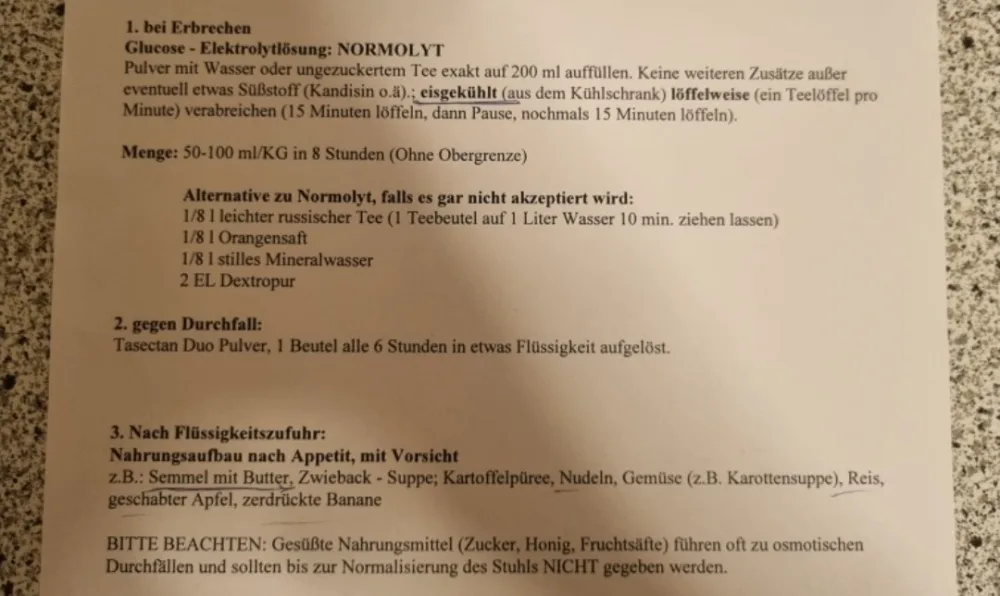 1. bei Erbrechen
Glucose - Elektrolytlösung: NORMOLYT
Pulver mit Wasser oder ungezuckertem Tee exakt auf 200 ml auffüllen. Keine weiteren Zusätze außer eventuell etwas Süßstoff (Kandisin o.ä).; eisgekühlt (aus dem Kühlschrank) löffelweise (ein Teelöffel pro Minute) verabreichen (15 Minuten löffeln, dann Pause, nochmals 15 Minuten löffeln).

Menge: 50-100 ml/KG in 8 Stunden (Ohne Obergrenze)

Alternative zu Normolyt, falls es gar nicht akzeptiert wird:
1/8 l leichter russischer Tee (1 Teebeutel auf 1 Liter Wasser 10 min. ziehen lassen)
1/8 l Orangensaft
1/8 l stilles Mineralwasser
2 EL Dextropur

2. gegen Durchfall:
Tasectan Duo Pulver, 1 Beutel alle 6 Stunden in etwas Flüssigkeit aufgelöst.

3. Nach Flüssigkeitszufuhr:
Nahrungsaufbau nach Appetit, mit Vorsicht
z.B.: Semmel mit Butter, Zwieback - Suppe; Kartoffelpüree, Nudeln, Gemüse (z.B. Karottensuppe), Reis, geschabter Apfel, zerdrückte Banane

BITTE BEACHTEN: Gesüßte Nahrungsmittel (Zucker, Honig, Fruchtsäfte) führen oft zu osmotischen Durchfällen und sollten bis zur Normalisierung des Stuhls NICHT gegeben werden.